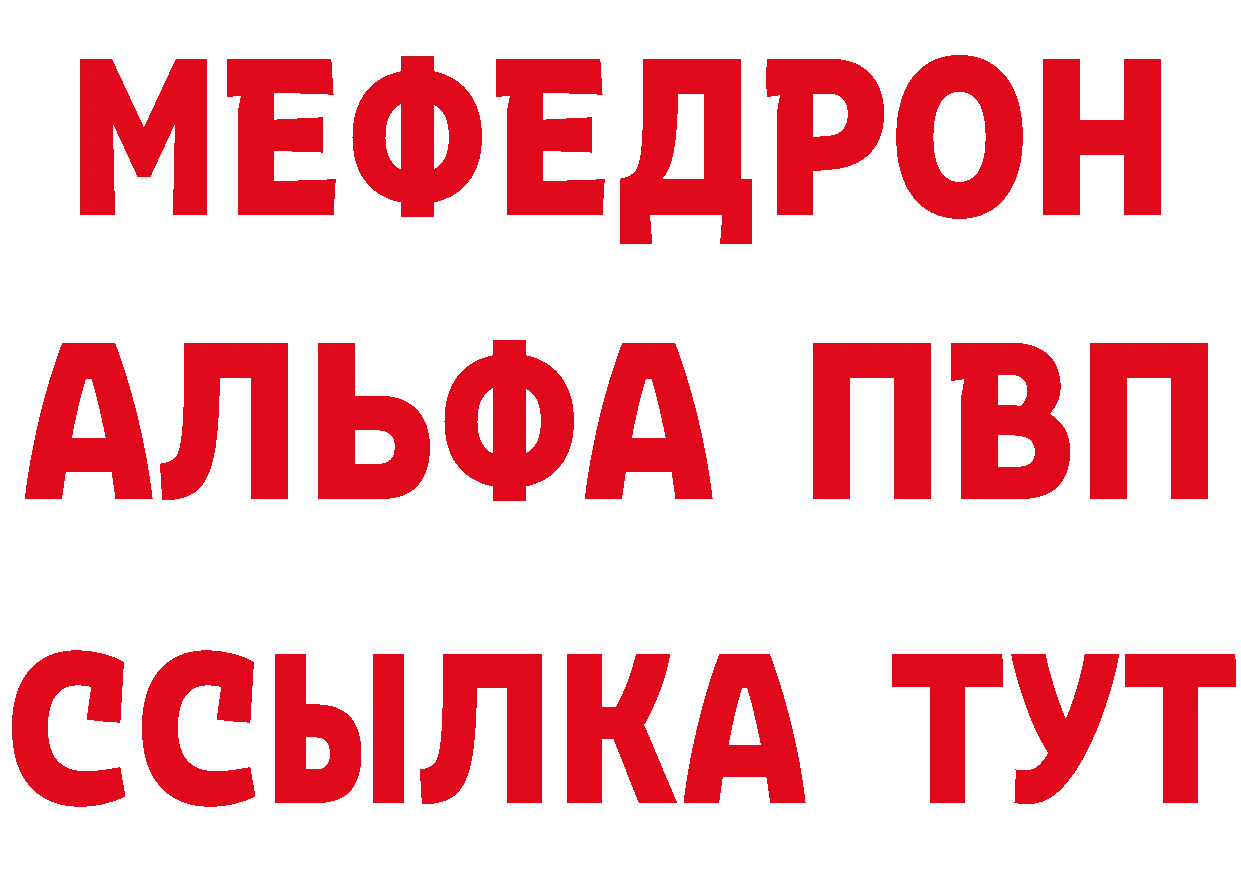 МЕФЕДРОН
АЛЬФА ПВП
ССЫЛКА ТУТ